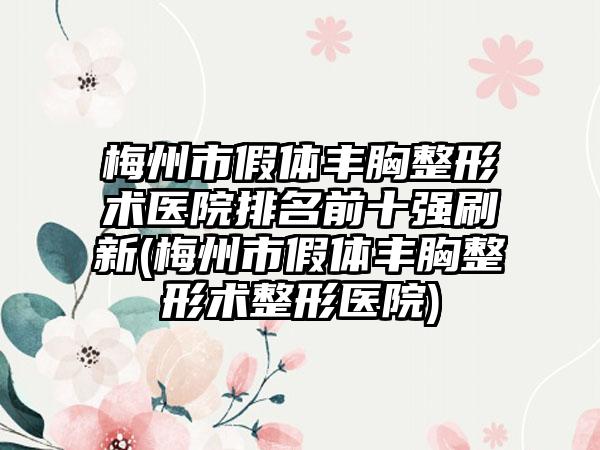 梅州市假体丰胸整形术医院排名前十强刷新(梅州市假体丰胸整形术整形医院)